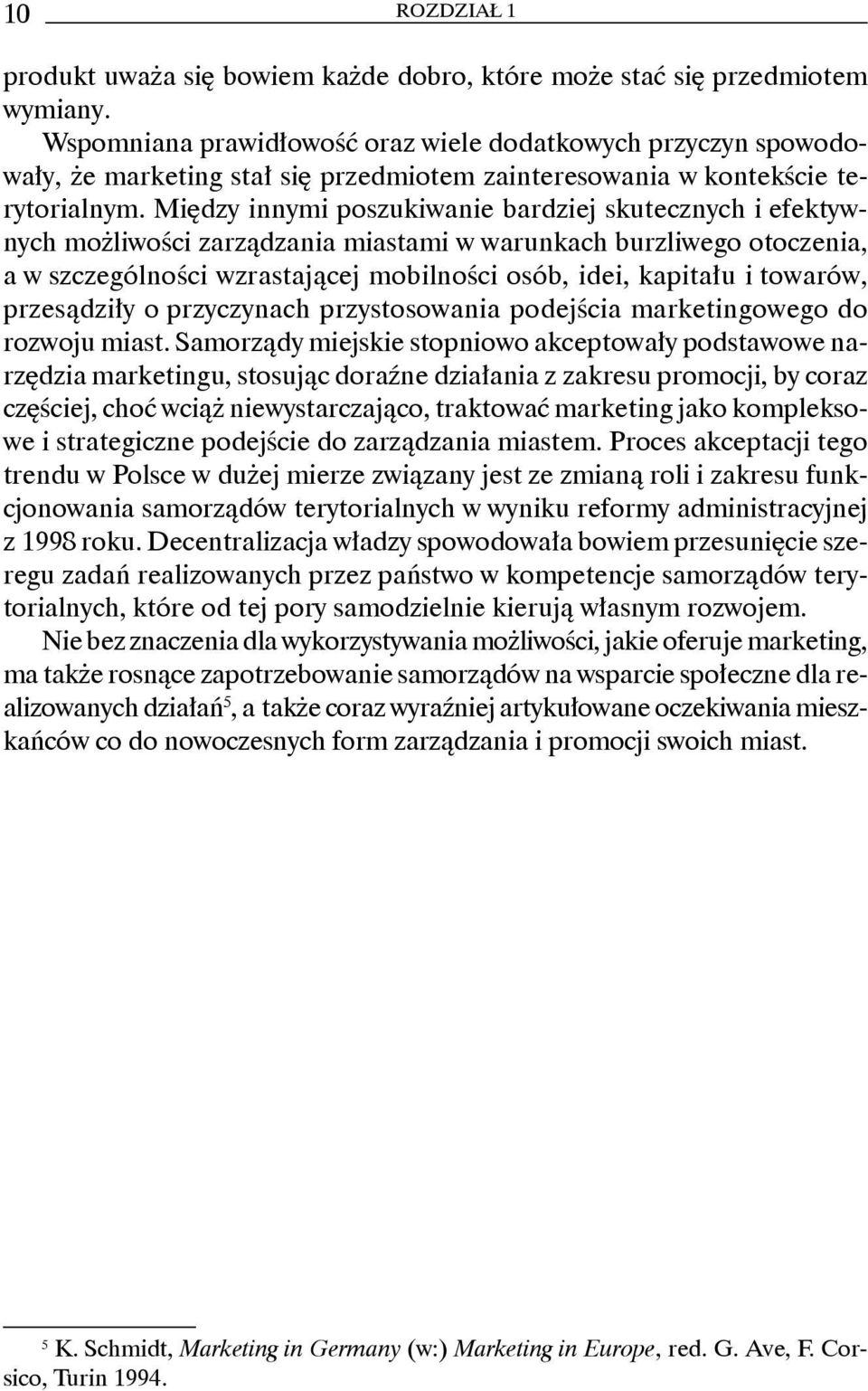 10 ROZDZIAŁ 1

produkt uważa się bowiem każde dobro, które może stać się przedmiotem wymiany.

Wspomniana prawidłowość oraz wiele dodatkowych przyczyn spowodowały, że marketing stał się przedmiotem zainteresowania w kontekście terytorialnym. Między innymi poszukiwanie bardziej skutecznych i efektywnych możliwości zarządzania miastami w warunkach burzliwego otoczenia, a w szczególności wzrastającej mobilności osób, idei, kapitału i towarów, przesądziły o przyczynach przystosowania podejścia marketingowego do rozwoju miast. Samorządy miejskie stopniowo akceptowały podstawowe narzędzia marketingu, stosując doraźne działania z zakresu promocji, by coraz częściej, choć wciąż niewystarczająco, traktować marketing jako kompleksowe i strategiczne podejście do zarządzania miastem. Proces akceptacji tego trendu w Polsce w dużej mierze związany jest ze zmianą roli i zakresu funkcjonowania samorządów terytorialnych w wyniku reformy administracyjnej z 1998 roku. Decentralizacja władzy spowodowała bowiem przesunięcie szeregu zadań realizowanych przez państwo w kompetencje samorządów terytorialnych, które od tej pory samodzielnie kierują własnym rozwojem.

Nie bez znaczenia dla wykorzystywania możliwości, jakie oferuje marketing, ma także rosnące zapotrzebowanie samorządów na wsparcie społeczne dla realizowanych działań$^5$, a także coraz wyraźniej artykułowane oczekiwania mieszkańców co do nowoczesnych form zarządzania i promocji swoich miast.

$^5$ K. Schmidt, Marketing in Germany (w:) Marketing in Europe, red. G. Ave, F. Corsico, Turin 1994.